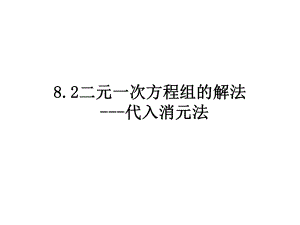 8.2二元一次方程组的解法
---代入消元法